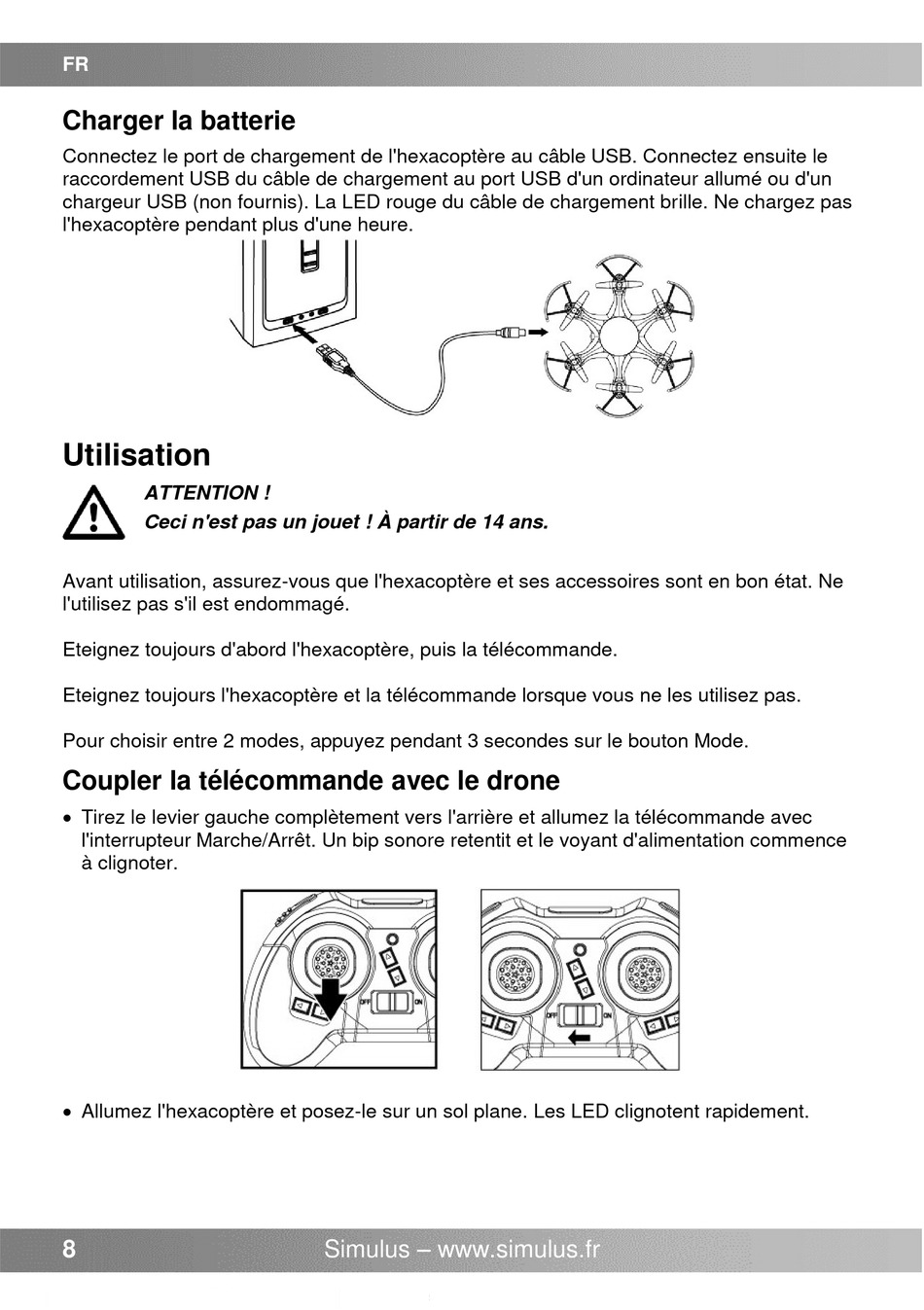 FR

Charger la batterie

Connectez le port de chargement de l'hexacoptère au câble USB. Connectez ensuite le raccordement USB du câble de chargement au port USB d'un ordinateur allumé ou d'un chargeur USB (non fournis). La LED rouge du câble de chargement brille. Ne chargez pas l'hexacoptère pendant plus d'une heure.

Utilisation

ATTENTION !
Ceci n'est pas un jouet ! À partir de 14 ans.

Avant utilisation, assurez-vous que l'hexacoptère et ses accessoires sont en bon état. Ne l'utilisez pas s'il est endommagé.

Eteignez toujours d'abord l'hexacoptère, puis la télécommande.

Eteignez toujours l'hexacoptère et la télécommande lorsque vous ne les utilisez pas.

Pour choisir entre 2 modes, appuyez pendant 3 secondes sur le bouton Mode.

Coupler la télécommande avec le drone

• Tirez le levier gauche complètement vers l'arrière et allumez la télécommande avec l'interrupteur Marche/Arrêt. Un bip sonore retentit et le voyant d'alimentation commence à clignoter.

OFF ON

OFF ON

• Allumez l'hexacoptère et posez-le sur un sol plane. Les LED clignotent rapidement.

8 Simulus – www.simulus.fr